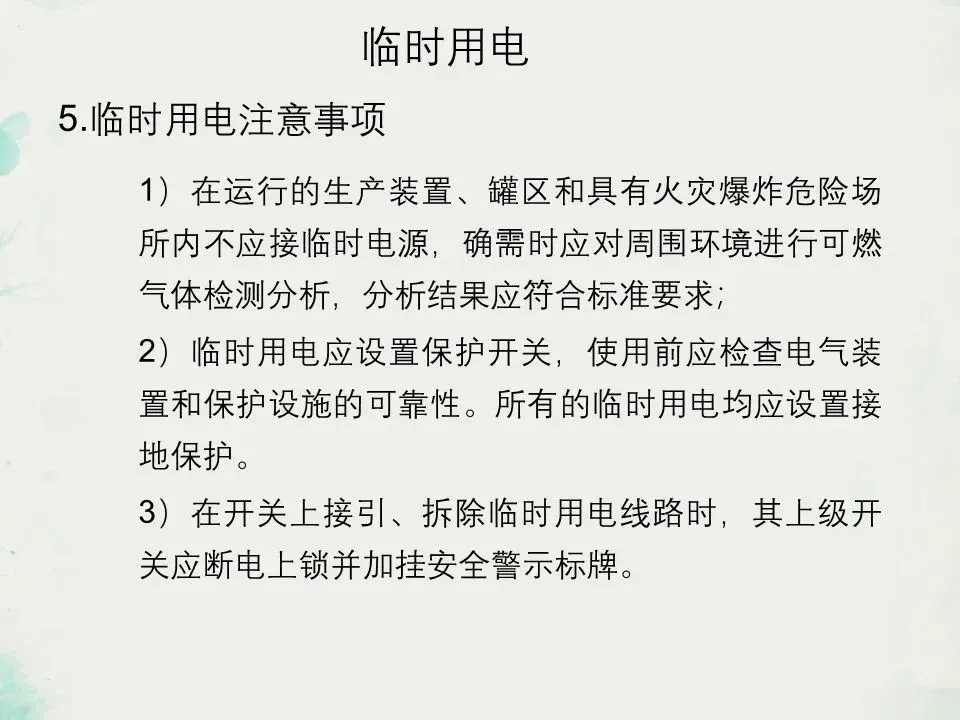 临时用电

5.临时用电注意事项

1）在运行的生产装置、罐区和具有火灾爆炸危险场所内不应接临时电源，确需时应对周围环境进行可燃气体检测分析，分析结果应符合标准要求；

2）临时用电应设置保护开关，使用前应检查电气装置和保护设施的可靠性。所有的临时用电均应设置接地保护。

3）在开关上接引、拆除临时用电线路时，其上级开关应断电上锁并加挂安全警示标牌。